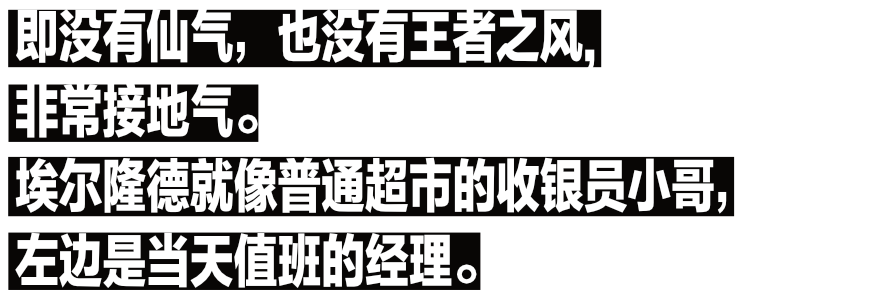 即没有仙气，也没有王者之风，
非常接地气。
埃尔隆德就像普通超市的收银员小哥，
左边是当天值班的经理。